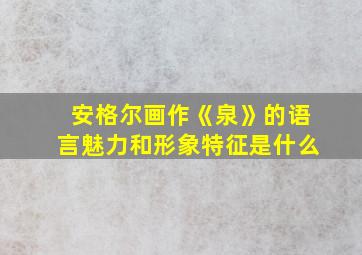 安格尔画作《泉》的语言魅力和形象特征是什么